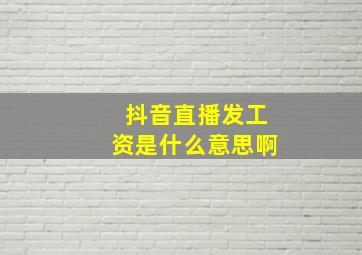 抖音直播发工资是什么意思啊